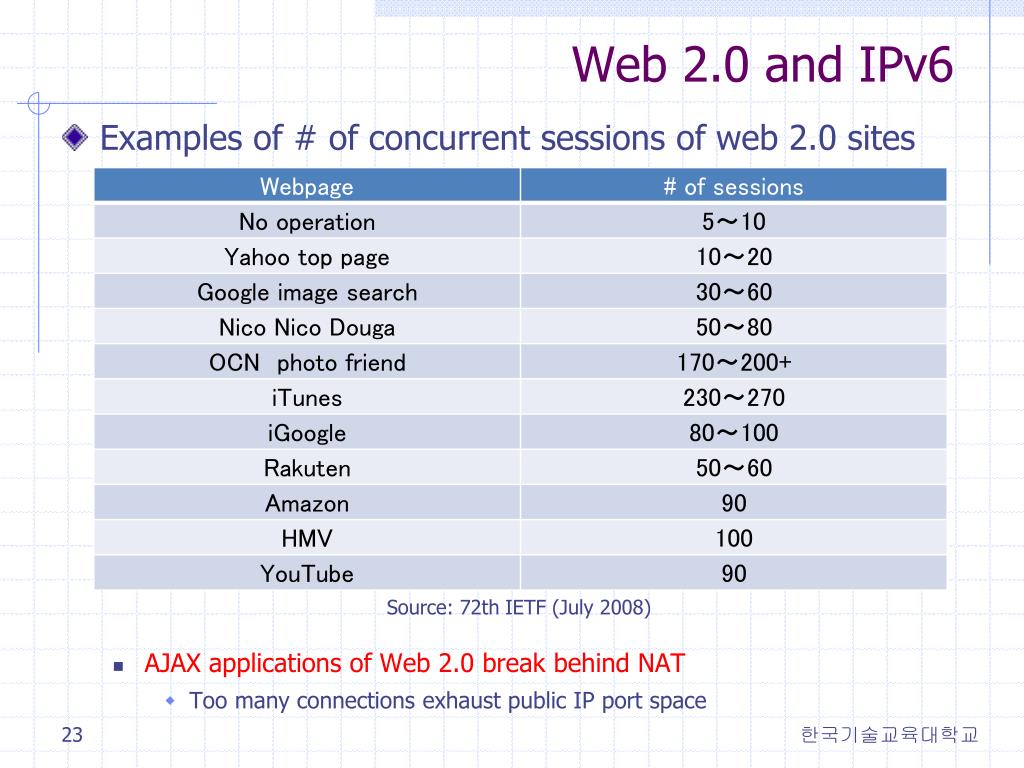 Web 2.0 and IPv6

Examples of # of concurrent sessions of web 2.0 sites

| Webpage | # of sessions |
|---|---|
| No operation | 5～10 |
| Yahoo top page | 10～20 |
| Google image search | 30～60 |
| Nico Nico Douga | 50～80 |
| OCN photo friend | 170～200+ |
| iTunes | 230～270 |
| iGoogle | 80～100 |
| Rakuten | 50～60 |
| Amazon | 90 |
| HMV | 100 |
| YouTube | 90 |

Source: 72th IETF (July 2008)

AJAX applications of Web 2.0 break behind NAT

Too many connections exhaust public IP port space

23

한국기술교육대학교